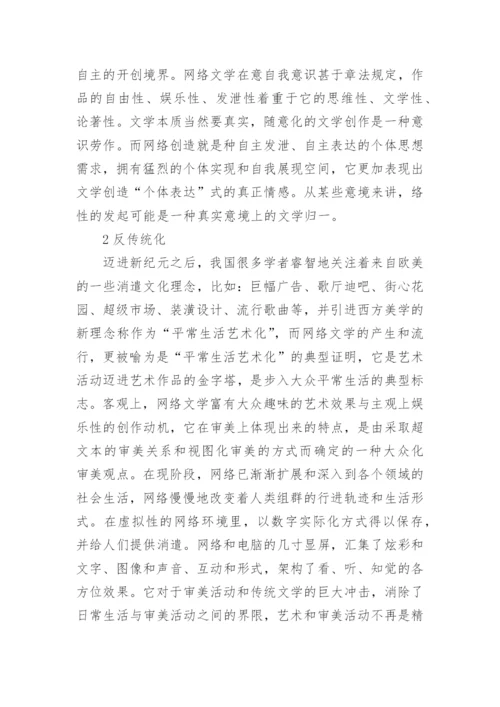 自主的开创境界。网络文学在意自我意识甚于章法规定，作品的自由性、娱乐性、发泄性着重于它的思维性、文学性、论著性。文学本质当然要真实，随意化的文学创作是一种意识劳作。而网络创造就是种自主发泄、自主表达的个体思想需求，拥有猛烈的个体实现和自我展现空间，它更加表现出文学创造“个体表达”式的真正情感。从某些意境来讲，络性的发起可能是一种真实意境上的文学归一。

2 反传统化

迈进新纪元之后，我国很多学者睿智地关注着来自欧美的一些消遣文化理念，比如：巨幅广告、歌厅迪吧、街心花园、超级市场、装潢设计、流行歌曲等，并引进西方美学的新理念称作为“平常生活艺术化”，而网络文学的产生和流行，更被喻为是“平常生活艺术化”的典型证明，它是艺术活动迈进艺术作品的金字塔，是步入大众平常生活的典型标志。客观上，网络文学富有大众趣味的艺术效果与主观上娱乐性的创作动机，它在审美上体现出来的特点，是由采取超文本的审美关系和视图化审美的方式而确定的一种大众化审美观点。在现阶段，网络已渐渐扩展和深入到各个领域的社会生活，网络慢慢地改变着人类组群的行进轨迹和生活形式。在虚拟性的网络环境里，以数字实际化方式得以保存，并给人们提供消遣。网络和电脑的几寸显屏，汇集了炫彩和文字、图像和声音、互动和形式，架构了看、听、知觉的各方位效果。它对于审美活动和传统文学的巨大冲击，消除了日常生活与审美活动之间的界限，艺术和审美活动不再是精